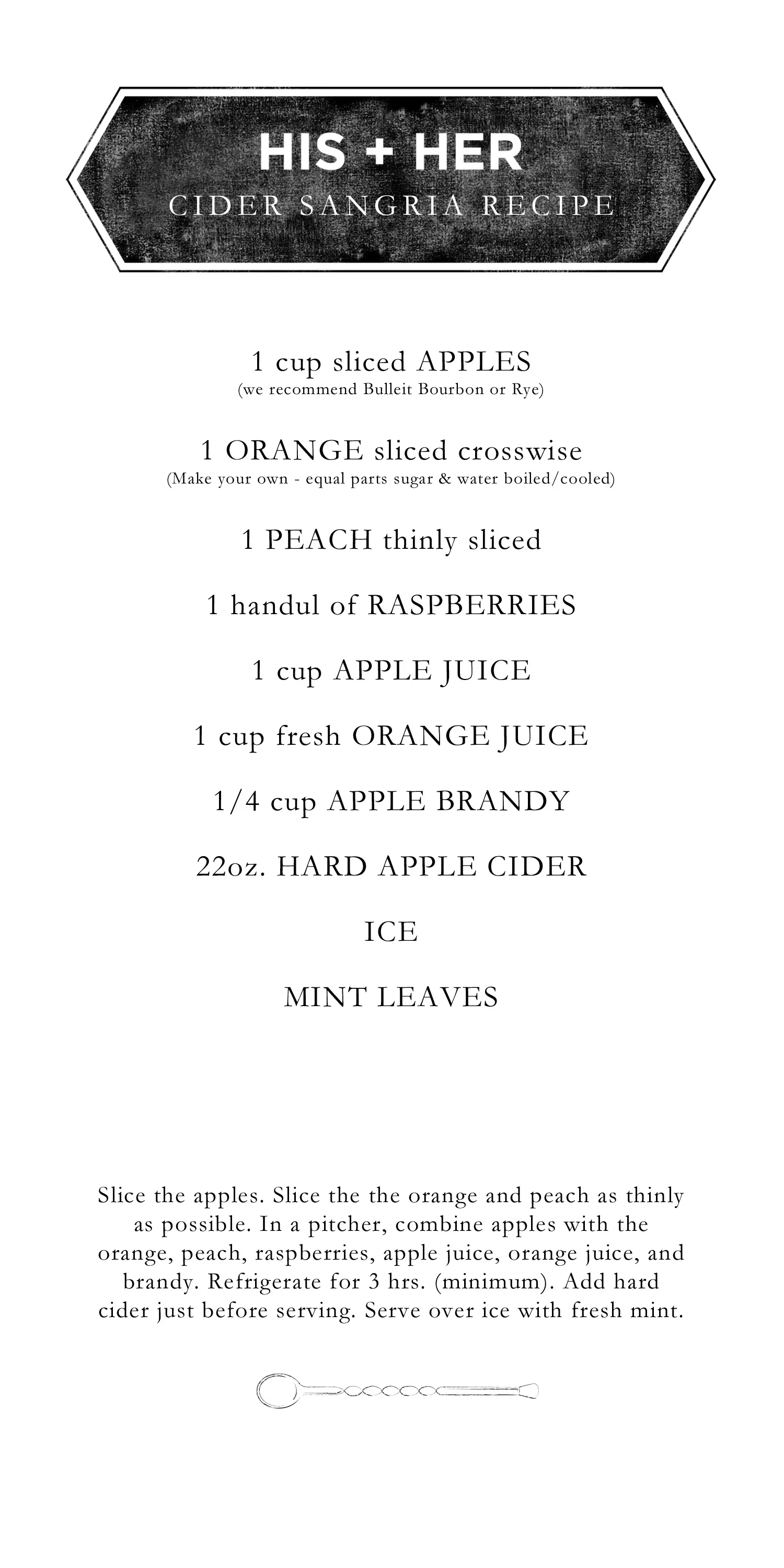 HIS + HER
CIDER SANGRIA RECIPE

1 cup sliced APPLES
(we recommend Bulleit Bourbon or Rye)

1 ORANGE sliced crosswise
(Make your own - equal parts sugar & water boiled/cooled)

1 PEACH thinly sliced

1 handul of RASPBERRIES

1 cup APPLE JUICE

1 cup fresh ORANGE JUICE

1/4 cup APPLE BRANDY

22oz. HARD APPLE CIDER

ICE

MINT LEAVES

Slice the apples. Slice the the orange and peach as thinly as possible. In a pitcher, combine apples with the orange, peach, raspberries, apple juice, orange juice, and brandy. Refrigerate for 3 hrs. (minimum). Add hard cider just before serving. Serve over ice with fresh mint.